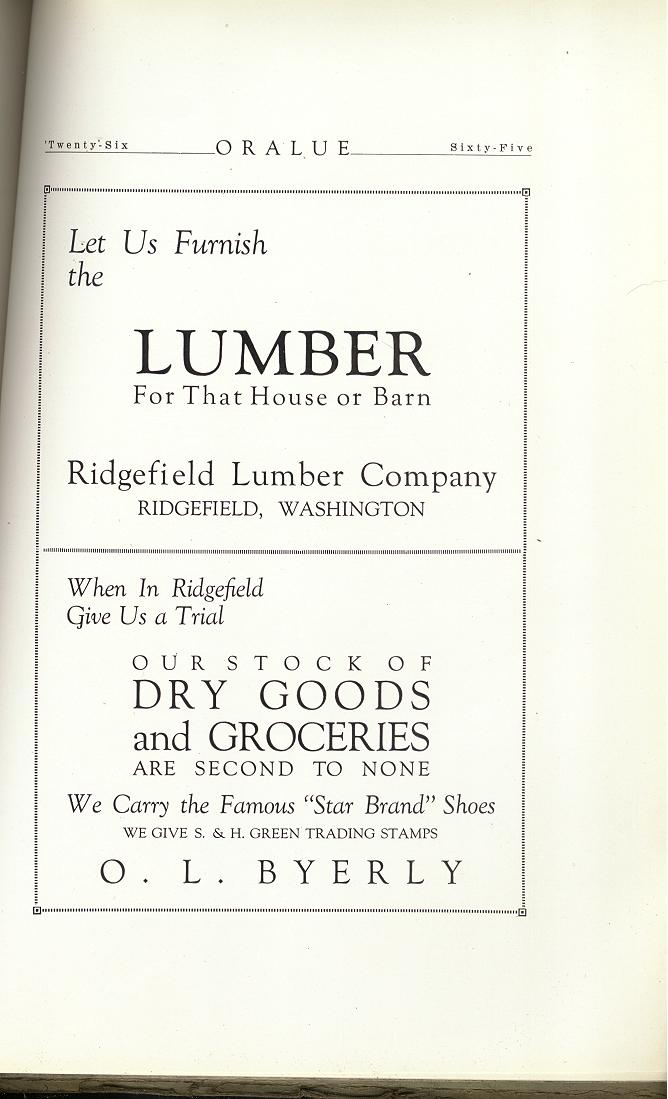 'Twenty-Six ORALUE Sixty-Five

Let Us Furnish the

LUMBER
For That House or Barn

Ridgefield Lumber Company
RIDGEFIELD, WASHINGTON

When In Ridgefield Give Us a Trial

OUR STOCK OF
DRY GOODS
and GROCERIES
ARE SECOND TO NONE

We Carry the Famous "Star Brand" Shoes
WE GIVE S. & H. GREEN TRADING STAMPS

O. L. BYERLY